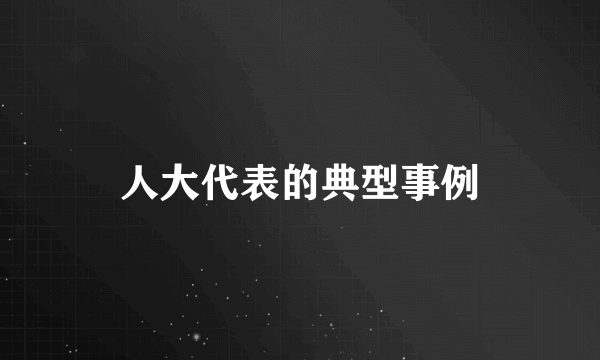 人大代表的典型事例